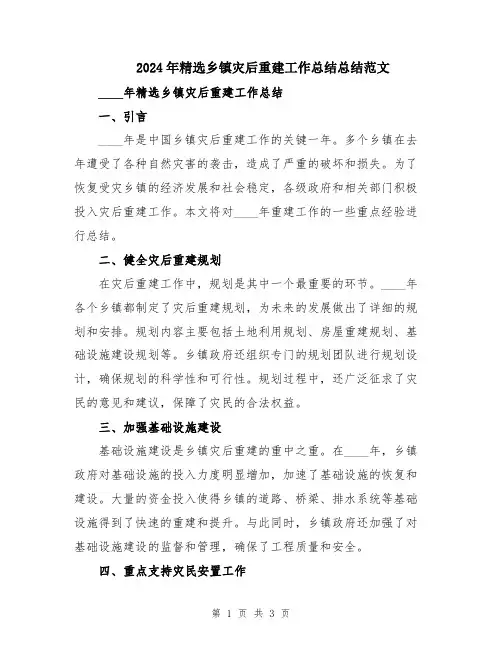 2024年精选乡镇灾后重建工作总结总结范文

____年精选乡镇灾后重建工作总结

一、引言

____年是中国乡镇灾后重建工作的关键一年。多个乡镇在去年遭受了各种自然灾害的袭击，造成了严重的破坏和损失。为了恢复受灾乡镇的经济发展和社会稳定，各级政府和相关部门积极投入灾后重建工作。本文将对____年重建工作的一些重点经验进行总结。

二、健全灾后重建规划

在灾后重建工作中，规划是其中一个最重要的环节。____年各个乡镇都制定了灾后重建规划，为未来的发展做出了详细的规划和安排。规划内容主要包括土地利用规划、房屋重建规划、基础设施建设规划等。乡镇政府还组织专门的规划团队进行规划设计，确保规划的科学性和可行性。规划过程中，还广泛征求了灾民的意见和建议，保障了灾民的合法权益。

三、加强基础设施建设

基础设施建设是乡镇灾后重建的重中之重。在____年，乡镇政府对基础设施的投入力度明显增加，加速了基础设施的恢复和建设。大量的资金投入使得乡镇的道路、桥梁、排水系统等基础设施得到了快速的重建和提升。与此同时，乡镇政府还加强了对基础设施建设的监督和管理，确保了工程质量和安全。

四、重点支持灾民安置工作

第 1 页 共 3 页